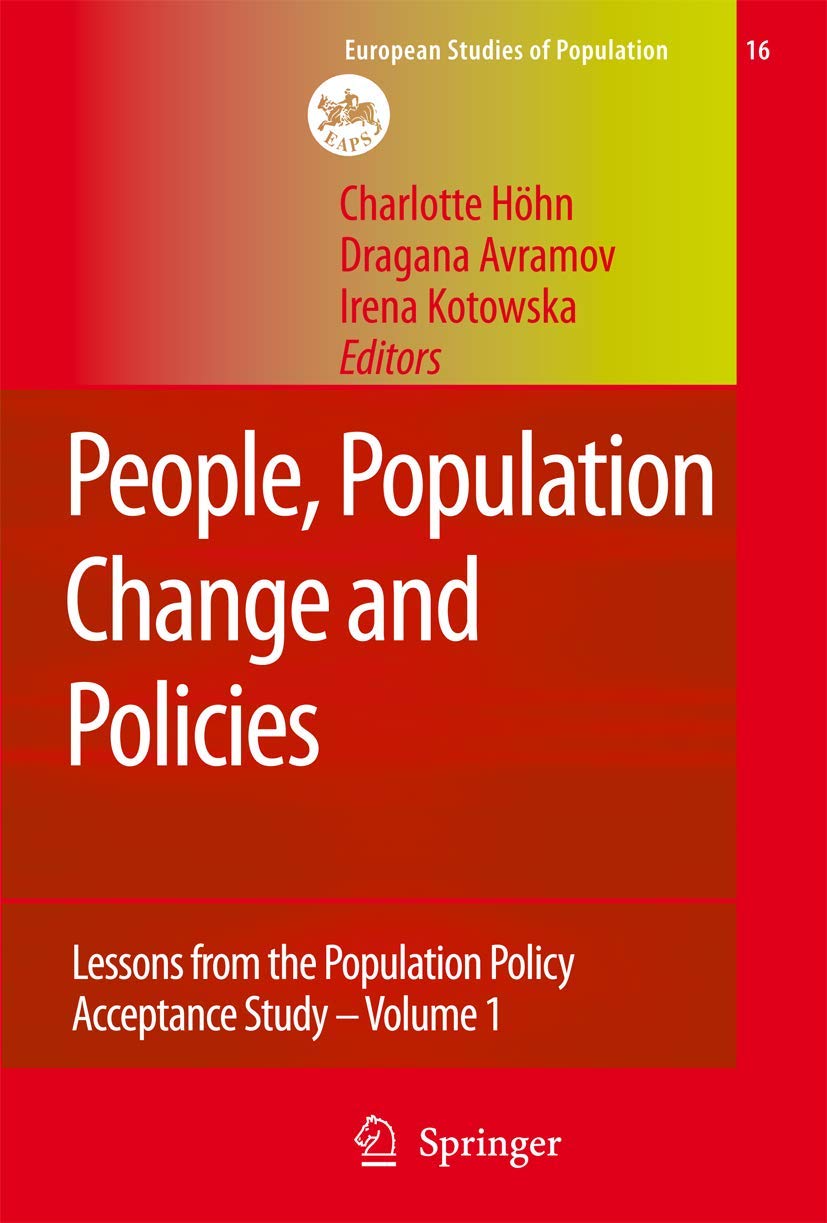 European Studies of Population 16

EAPS

Charlotte Höhn
Dragana Avramov
Irena Kotowska
Editors

People, Population Change and Policies

Lessons from the Population Policy Acceptance Study – Volume 1

Springer